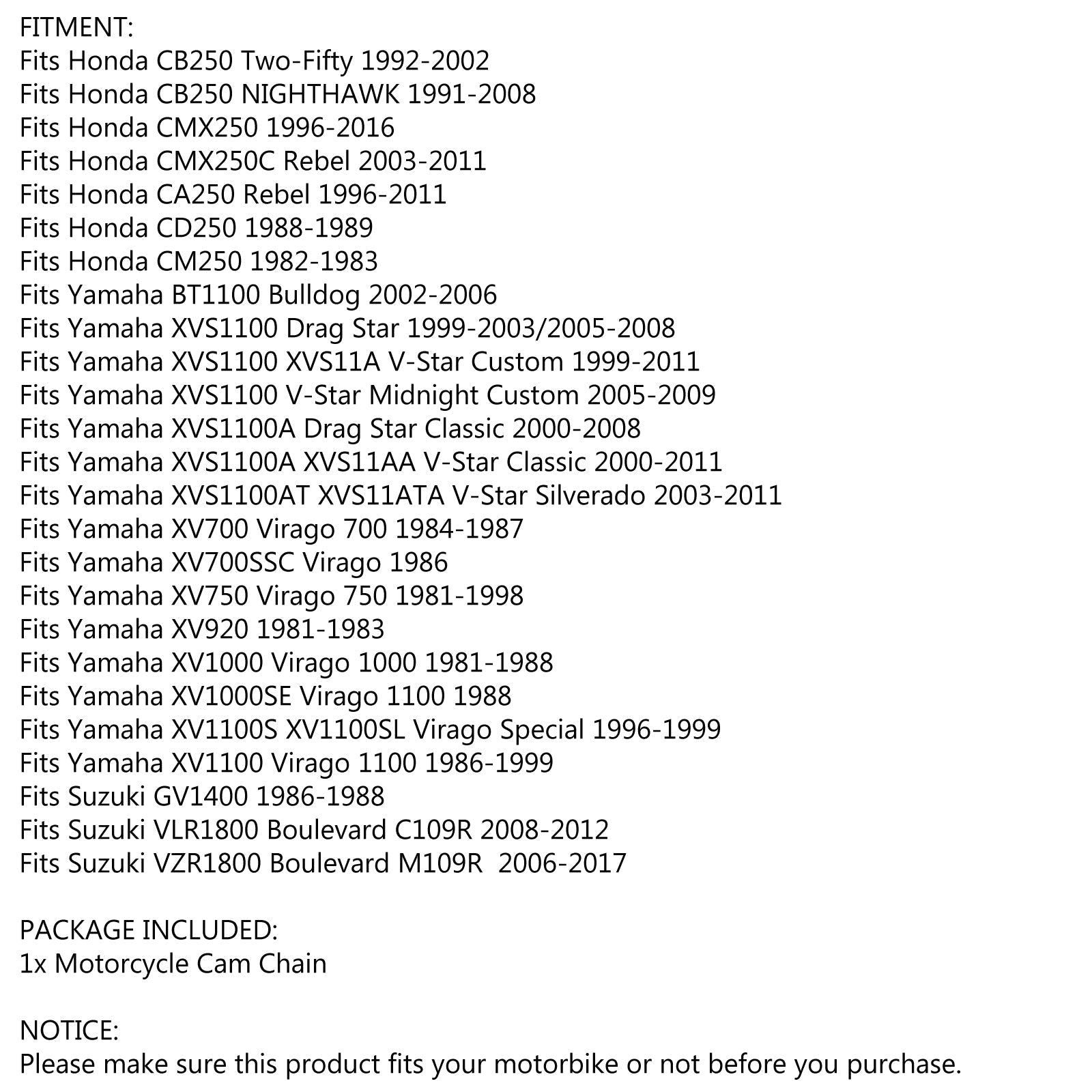 FITMENT:
Fits Honda CB250 Two-Fifty 1992-2002
Fits Honda CB250 NIGHTHAWK 1991-2008
Fits Honda CMX250 1996-2016
Fits Honda CMX250C Rebel 2003-2011
Fits Honda CA250 Rebel 1996-2011
Fits Honda CD250 1988-1989
Fits Honda CM250 1982-1983
Fits Yamaha BT1100 Bulldog 2002-2006
Fits Yamaha XVS1100 Drag Star 1999-2003/2005-2008
Fits Yamaha XVS1100 XVS11A V-Star Custom 1999-2011
Fits Yamaha XVS1100 V-Star Midnight Custom 2005-2009
Fits Yamaha XVS1100A Drag Star Classic 2000-2008
Fits Yamaha XVS1100A XVS11AA V-Star Classic 2000-2011
Fits Yamaha XVS1100AT XVS11ATA V-Star Silverado 2003-2011
Fits Yamaha XV700 Virago 700 1984-1987
Fits Yamaha XV700SSC Virago 1986
Fits Yamaha XV750 Virago 750 1981-1998
Fits Yamaha XV920 1981-1983
Fits Yamaha XV1000 Virago 1000 1981-1988
Fits Yamaha XV1000SE Virago 1100 1988
Fits Yamaha XV1100S XV1100SL Virago Special 1996-1999
Fits Yamaha XV1100 Virago 1100 1986-1999
Fits Suzuki GV1400 1986-1988
Fits Suzuki VLR1800 Boulevard C109R 2008-2012
Fits Suzuki VZR1800 Boulevard M109R 2006-2017

PACKAGE INCLUDED:
1x Motorcycle Cam Chain

NOTICE:
Please make sure this product fits your motorbike or not before you purchase.